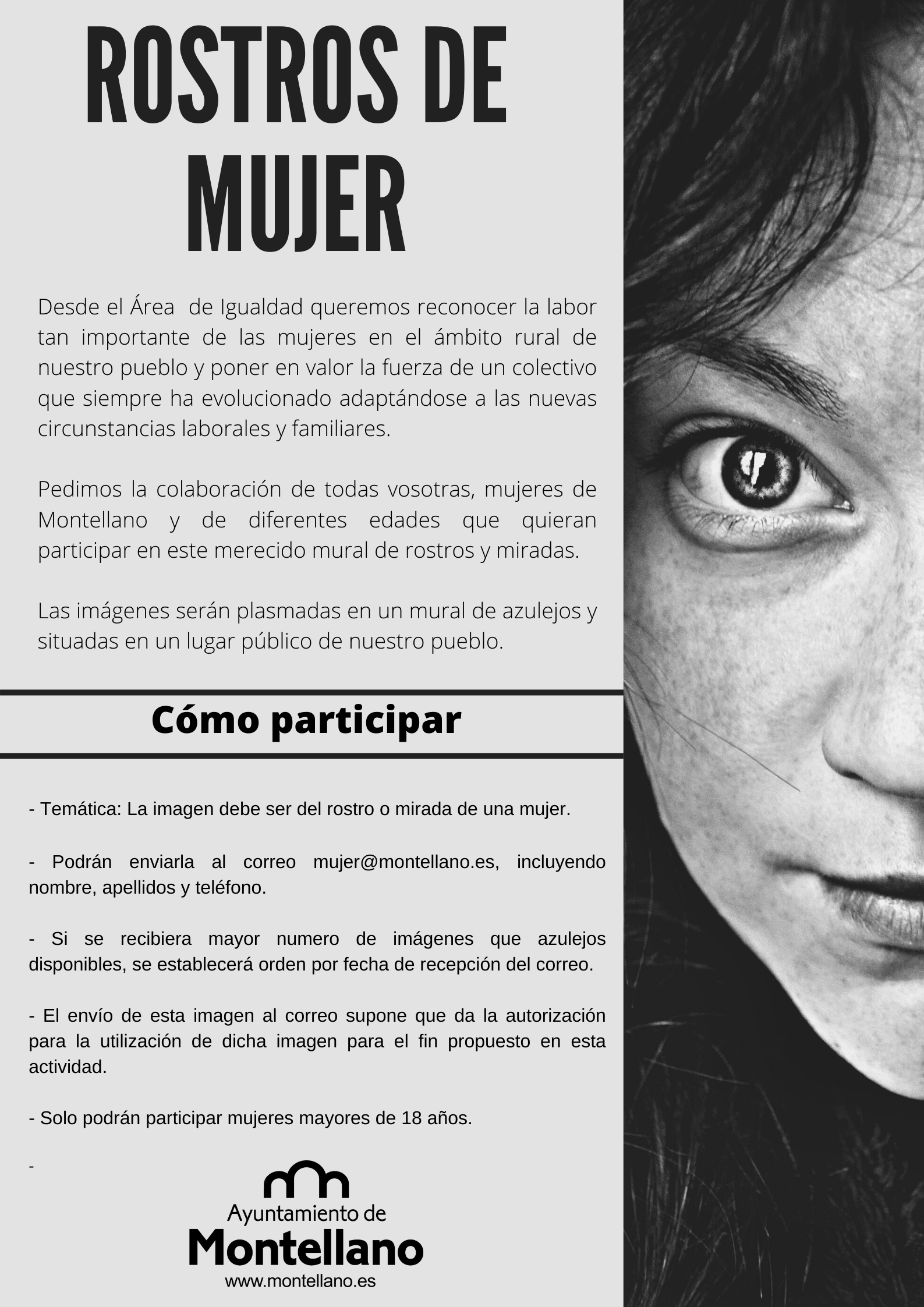 ROSTROS DE MUJER

Desde el Área de Igualdad queremos reconocer la labor tan importante de las mujeres en el ámbito rural de nuestro pueblo y poner en valor la fuerza de un colectivo que siempre ha evolucionado adaptándose a las nuevas circunstancias laborales y familiares.

Pedimos la colaboración de todas vosotras, mujeres de Montellano y de diferentes edades que quieran participar en este merecido mural de rostros y miradas.

Las imágenes serán plasmadas en un mural de azulejos y situadas en un lugar público de nuestro pueblo.

Cómo participar

- Temática: La imagen debe ser del rostro o mirada de una mujer.

- Podrán enviarla al correo mujer@montellano.es, incluyendo nombre, apellidos y teléfono.

- Si se recibiera mayor numero de imágenes que azulejos disponibles, se establecerá orden por fecha de recepción del correo.

- El envío de esta imagen al correo supone que da la autorización para la utilización de dicha imagen para el fin propuesto en esta actividad.

- Solo podrán participar mujeres mayores de 18 años.

-

Ayuntamiento de
Montellano
www.montellano.es